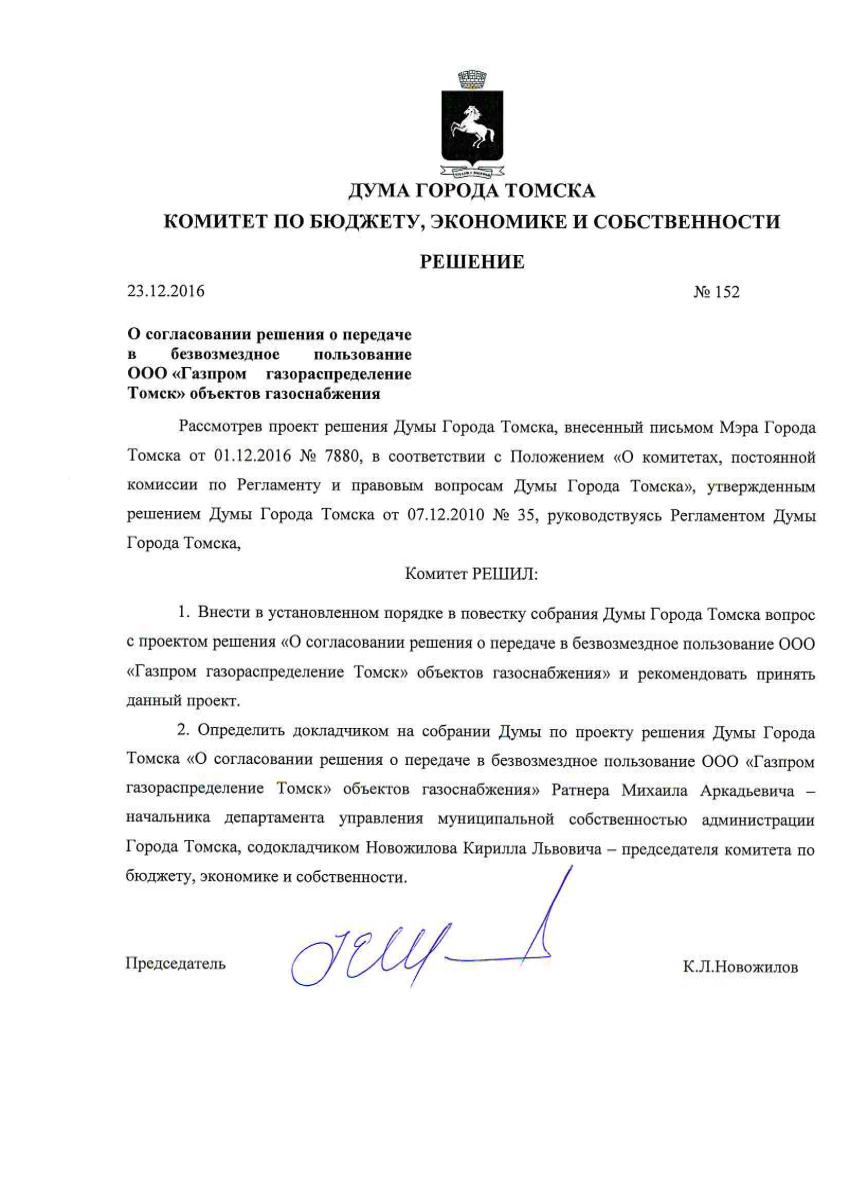 ДУМА ГОРОДА ТОМСКА
КОМИТЕТ ПО БЮДЖЕТУ, ЭКОНОМИКЕ И СОБСТВЕННОСТИ
РЕШЕНИЕ

23.12.2016 № 152

О согласовании решения о передаче в безвозмездное пользование ООО «Газпром газораспределение Томск» объектов газоснабжения

Рассмотрев проект решения Думы Города Томска, внесенный письмом Мэра Города Томска от 01.12.2016 № 7880, в соответствии с Положением «О комитетах, постоянной комиссии по Регламенту и правовым вопросам Думы Города Томска», утвержденным решением Думы Города Томска от 07.12.2010 № 35, руководствуясь Регламентом Думы Города Томска,

Комитет РЕШИЛ:

1. Внести в установленном порядке в повестку собрания Думы Города Томска вопрос с проектом решения «О согласовании решения о передаче в безвозмездное пользование ООО «Газпром газораспределение Томск» объектов газоснабжения» и рекомендовать принять данный проект.

2. Определить докладчиком на собрании Думы по проекту решения Думы Города Томска «О согласовании решения о передаче в безвозмездное пользование ООО «Газпром газораспределение Томск» объектов газоснабжения» Ратнера Михаила Аркадьевича – начальника департамента управления муниципальной собственностью администрации Города Томска, содокладчиком Новожилова Кирилла Львовича – председателя комитета по бюджету, экономике и собственности.

Председатель К.Л.Новожилов